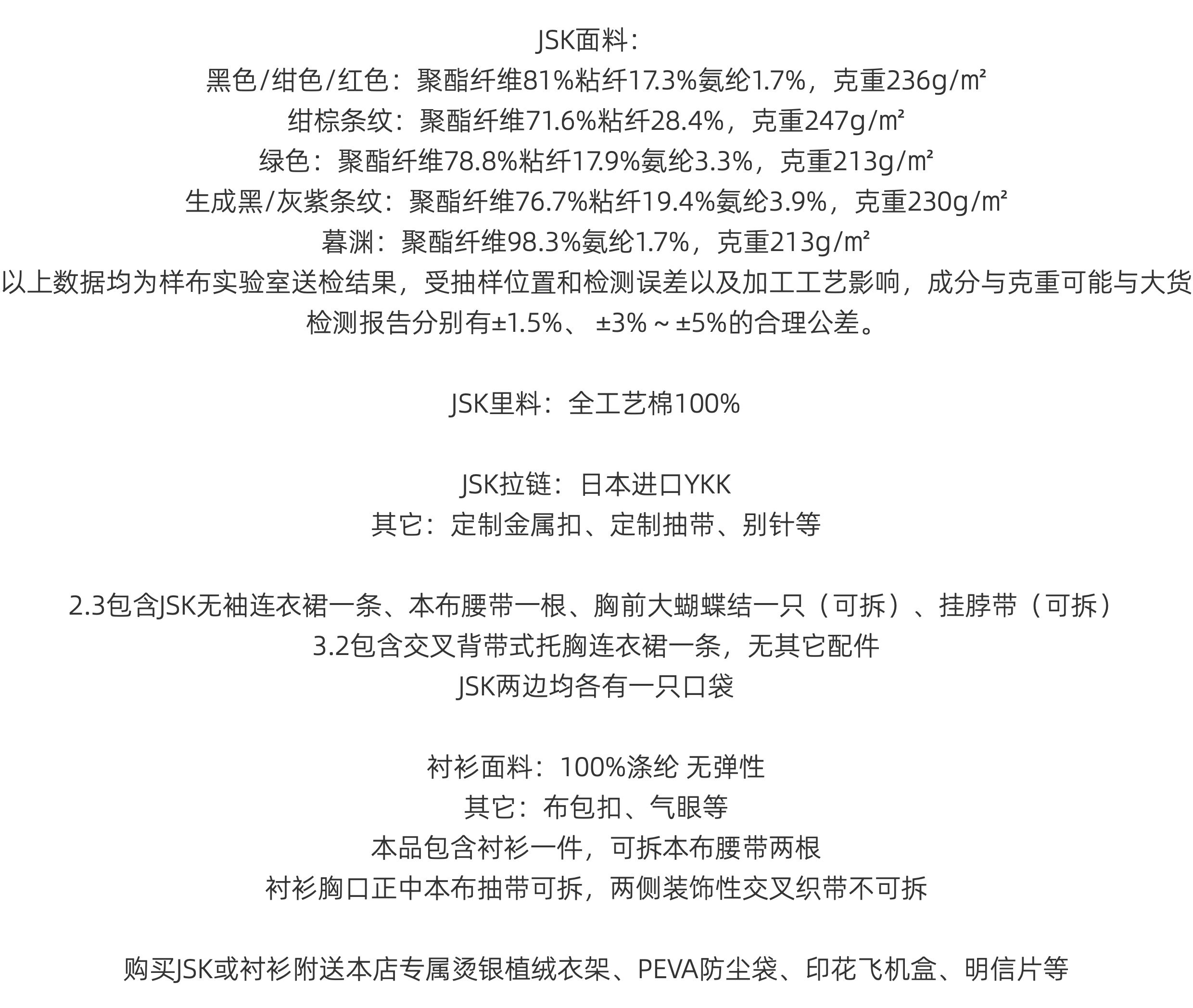 JSK面料：
黑色/绀色/红色：聚酯纤维81%粘纤17.3%氨纶1.7%，克重236g/㎡
绀棕条纹：聚酯纤维71.6%粘纤28.4%，克重247g/㎡
绿色：聚酯纤维78.8%粘纤17.9%氨纶3.3%，克重213g/㎡
生成黑/灰紫条纹：聚酯纤维76.7%粘纤19.4%氨纶3.9%，克重230g/㎡
暮渊：聚酯纤维98.3%氨纶1.7%，克重213g/㎡
以上数据均为样布实验室送检结果，受抽样位置和检测误差以及加工工艺影响，成分与克重可能与大货检测报告分别有±1.5%、±3%～±5%的合理公差。

JSK里料：全工艺棉100%

JSK拉链：日本进口YKK
其它：定制金属扣、定制抽带、别针等

2.3包含JSK无袖连衣裙一条、本布腰带一根、胸前大蝴蝶结一只（可拆）、挂脖带（可拆）
3.2包含交叉背带式托胸连衣裙一条，无其它配件
JSK两边均各有一只口袋

衬衫面料：100%涤纶 无弹性
其它：布包扣、气眼等
本品包含衬衫一件，可拆本布腰带两根
衬衫胸口正中本布抽带可拆，两侧装饰性交叉织带不可拆

购买JSK或衬衫附送本店专属烫银植绒衣架、PEVA防尘袋、印花飞机盒、明信片等